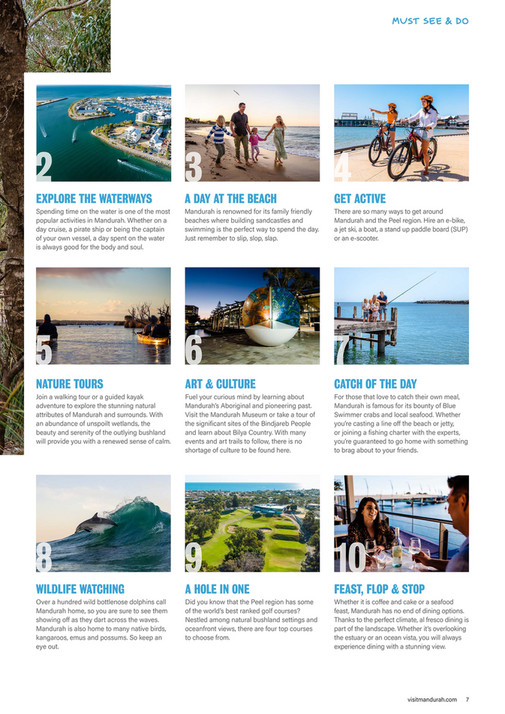 MUST SEE & DO

2

EXPLORE THE WATERWAYS

Spending time on the water is one of the most popular activities in Mandurah. Whether on a day cruise, a pirate ship or being the captain of your own vessel, a day spent on the water is always good for the body and soul.

3

A DAY AT THE BEACH

Mandurah is renowned for its family friendly beaches where building sandcastles and swimming is the perfect way to spend the day. Just remember to slip, slop, slap.

4

GET ACTIVE

There are so many ways to get around Mandurah and the Peel region. Hire an e-bike, a jet ski, a boat, a stand up paddle board (SUP) or an e-scooter.

5

NATURE TOURS

Join a walking tour or a guided kayak adventure to explore the stunning natural attributes of Mandurah and surrounds. With an abundance of unspoilt wetlands, the beauty and serenity of the outlying bushland will provide you with a renewed sense of calm.

6

ART & CULTURE

Fuel your curious mind by learning about Mandurah's Aboriginal and pioneering past. Visit the Mandurah Museum or take a tour of the significant sites of the Bindjareb People and learn about Bilya Country. With many events and art trails to follow, there is no shortage of culture to be found here.

7

CATCH OF THE DAY

For those that love to catch their own meal, Mandurah is famous for its bounty of Blue Swimmer crabs and local seafood. Whether you're casting a line off the beach or jetty, or joining a fishing charter with the experts, you're guaranteed to go home with something to brag about to your friends.

8

WILDLIFE WATCHING

Over a hundred wild bottlenose dolphins call Mandurah home, so you are sure to see them showing off as they dart across the waves. Mandurah is also home to many native birds, kangaroos, emus and possums. So keep an eye out.

9

A HOLE IN ONE

Did you know that the Peel region has some of the world's best ranked golf courses? Nestled among natural bushland settings and oceanfront views, there are four top courses to choose from.

10

FEAST, FLOP & STOP

Whether it is coffee and cake or a seafood feast, Mandurah has no end of dining options. Thanks to the perfect climate, al fresco dining is part of the landscape. Whether it's overlooking the estuary or an ocean vista, you will always experience dining with a stunning view.

visitmandurah.com 7